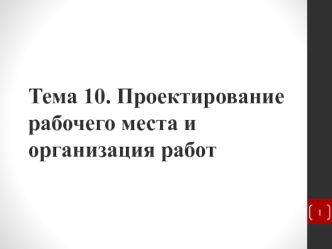 Тема 10. Проектирование рабочего места и организация работ

1